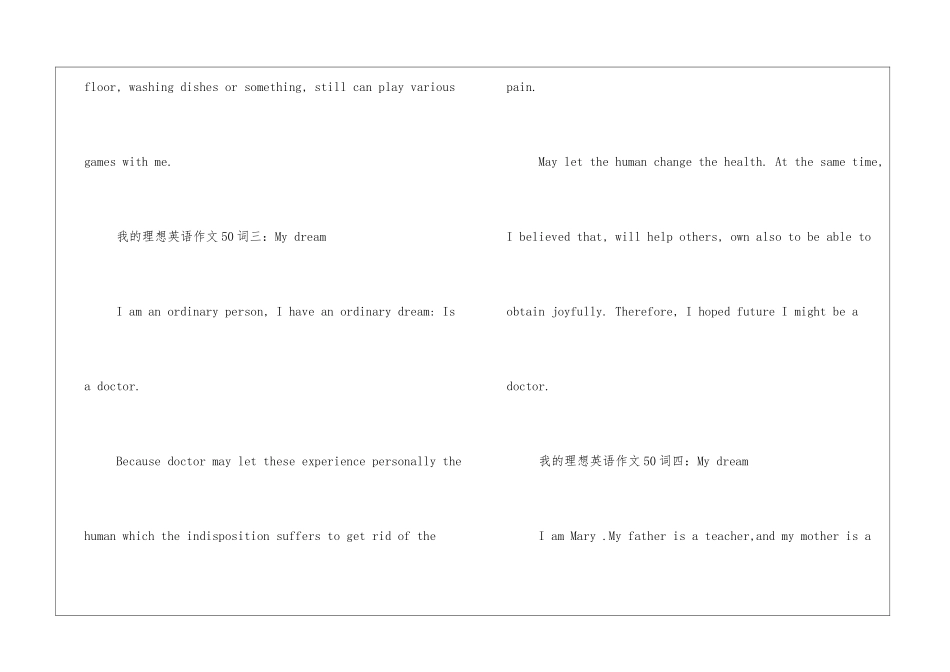 floor, washing dishes or something, still can play various games with me.

我的理想英语作文50词三：My dream

I am an ordinary person, I have an ordinary dream: Is a doctor.

Because doctor may let these experience personally the human which the indisposition suffers to get rid of the pain.

May let the human change the health. At the same time, I believed that, will help others, own also to be able to obtain joyfully. Therefore, I hoped future I might be a doctor.

我的理想英语作文50词四：My dream

I am Mary .My father is a teacher,and my mother is a